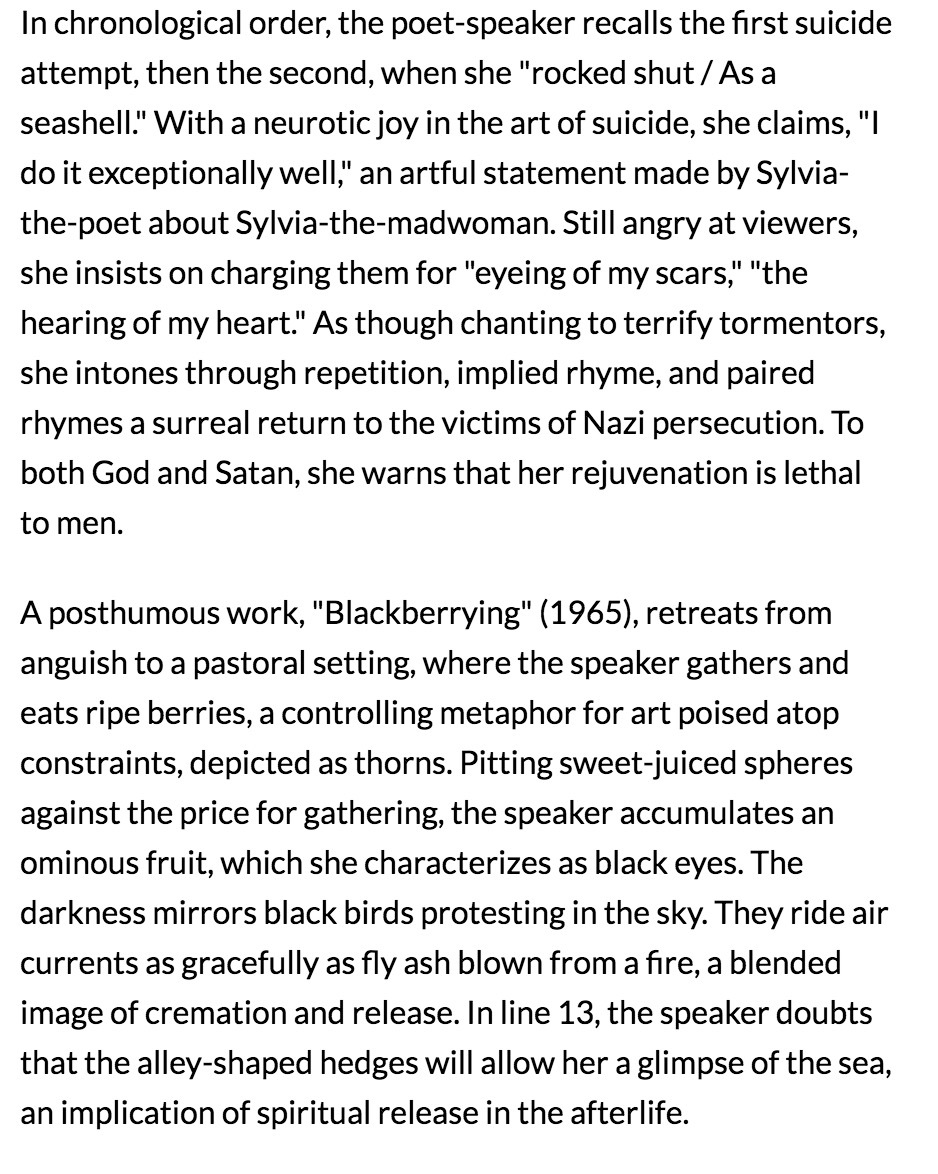 In chronological order, the poet-speaker recalls the first suicide attempt, then the second, when she "rocked shut / As a seashell." With a neurotic joy in the art of suicide, she claims, "I do it exceptionally well," an artful statement made by Sylvia-the-poet about Sylvia-the-madwoman. Still angry at viewers, she insists on charging them for "eyeing of my scars," "the hearing of my heart." As though chanting to terrify tormentors, she intones through repetition, implied rhyme, and paired rhymes a surreal return to the victims of Nazi persecution. To both God and Satan, she warns that her rejuvenation is lethal to men.

A posthumous work, "Blackberrying" (1965), retreats from anguish to a pastoral setting, where the speaker gathers and eats ripe berries, a controlling metaphor for art poised atop constraints, depicted as thorns. Pitting sweet-juiced spheres against the price for gathering, the speaker accumulates an ominous fruit, which she characterizes as black eyes. The darkness mirrors black birds protesting in the sky. They ride air currents as gracefully as fly ash blown from a fire, a blended image of cremation and release. In line 13, the speaker doubts that the alley-shaped hedges will allow her a glimpse of the sea, an implication of spiritual release in the afterlife.